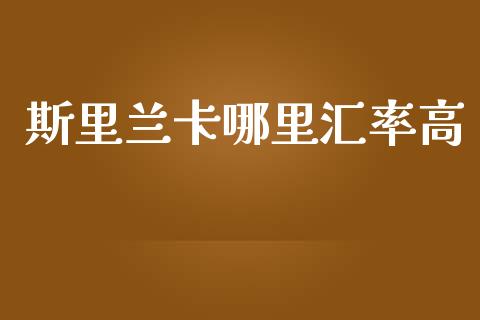 斯里兰卡哪里汇率高